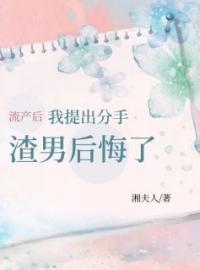 流产后 我提出分手
渣男后悔了

湘夫人/著